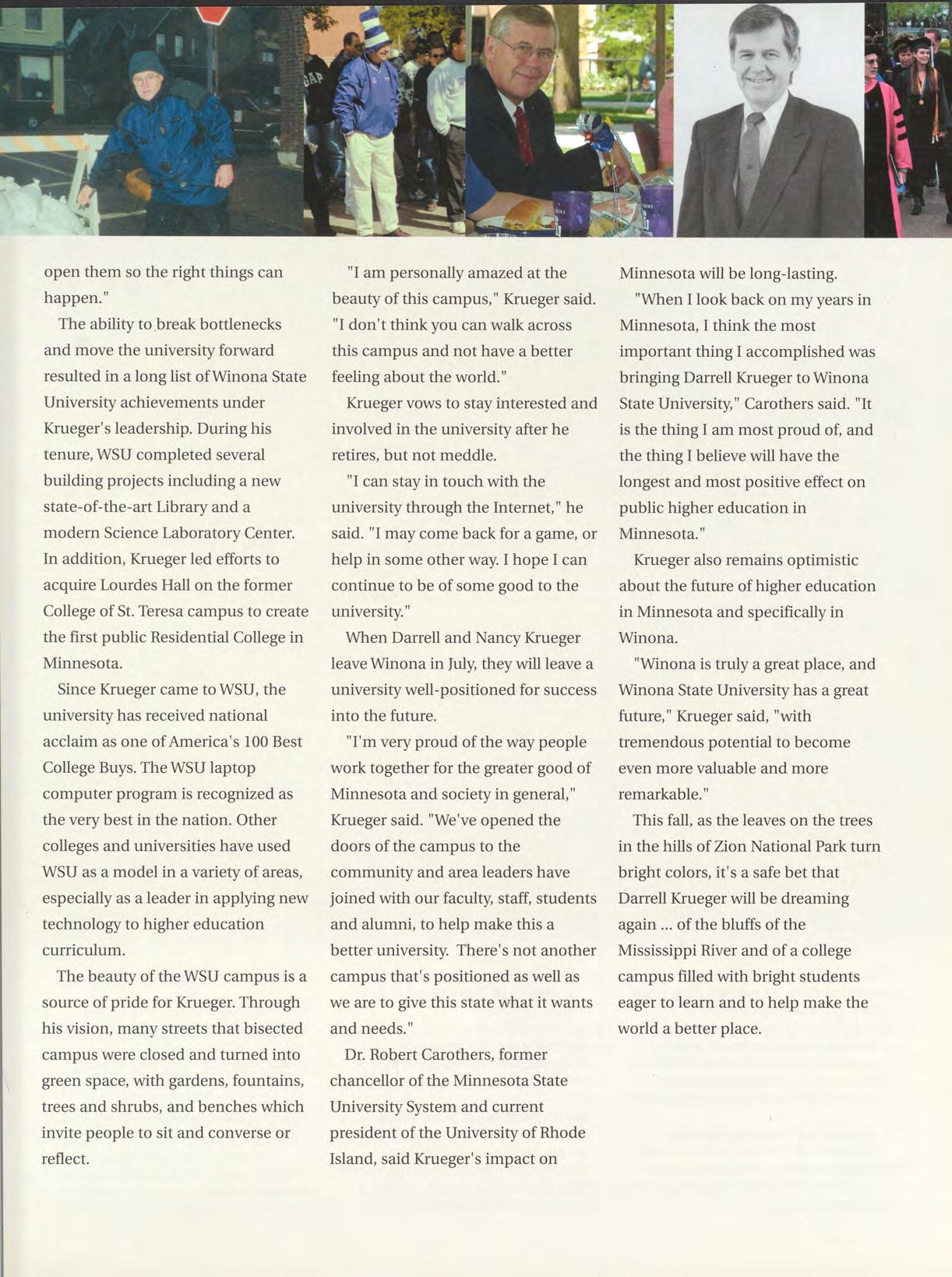 open them so the right things can happen."

The ability to break bottlenecks and move the university forward resulted in a long list of Winona State University achievements under Krueger's leadership. During his tenure, WSU completed several building projects including a new state-of-the-art Library and a modern Science Laboratory Center. In addition, Krueger led efforts to acquire Lourdes Hall on the former College of St. Teresa campus to create the first public Residential College in Minnesota.

Since Krueger came to WSU, the university has received national acclaim as one of America's 100 Best College Buys. The WSU laptop computer program is recognized as the very best in the nation. Other colleges and universities have used WSU as a model in a variety of areas, especially as a leader in applying new technology to higher education curriculum.

The beauty of the WSU campus is a source of pride for Krueger. Through his vision, many streets that bisected campus were closed and turned into green space, with gardens, fountains, trees and shrubs, and benches which invite people to sit and converse or reflect.

"I am personally amazed at the beauty of this campus," Krueger said. "I don't think you can walk across this campus and not have a better feeling about the world."

Krueger vows to stay interested and involved in the university after he retires, but not meddle.

"I can stay in touch with the university through the Internet," he said. "I may come back for a game, or help in some other way. I hope I can continue to be of some good to the university."

When Darrell and Nancy Krueger leave Winona in July, they will leave a university well-positioned for success into the future.

"I'm very proud of the way people work together for the greater good of Minnesota and society in general," Krueger said. "We've opened the doors of the campus to the community and area leaders have joined with our faculty, staff, students and alumni, to help make this a better university. There's not another campus that's positioned as well as we are to give this state what it wants and needs."

Dr. Robert Carothers, former chancellor of the Minnesota State University System and current president of the University of Rhode Island, said Krueger's impact on Minnesota will be long-lasting.

"When I look back on my years in Minnesota, I think the most important thing I accomplished was bringing Darrell Krueger to Winona State University," Carothers said. "It is the thing I am most proud of, and the thing I believe will have the longest and most positive effect on public higher education in Minnesota."

Krueger also remains optimistic about the future of higher education in Minnesota and specifically in Winona.

"Winona is truly a great place, and Winona State University has a great future," Krueger said, "with tremendous potential to become even more valuable and more remarkable."

This fall, as the leaves on the trees in the hills of Zion National Park turn bright colors, it's a safe bet that Darrell Krueger will be dreaming again ... of the bluffs of the Mississippi River and of a college campus filled with bright students eager to learn and to help make the world a better place.